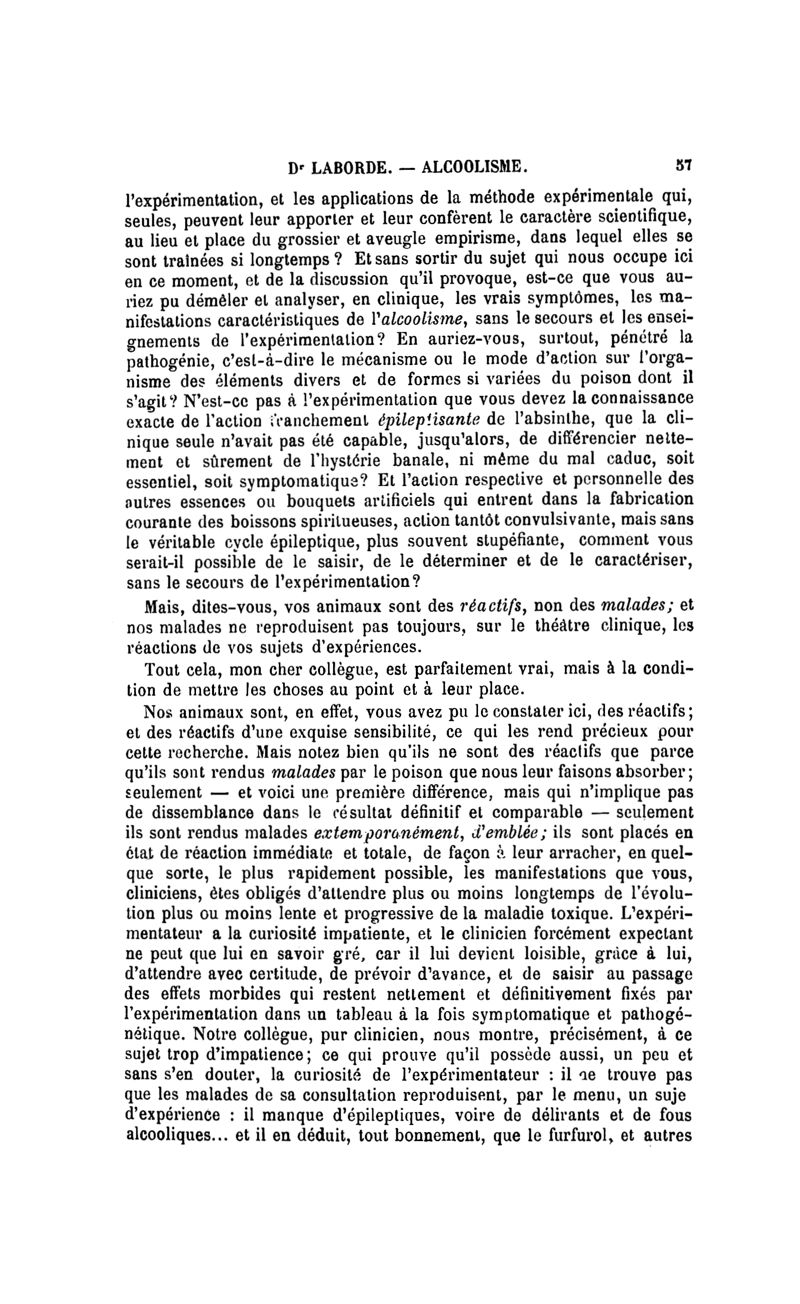 Dr LABORDE. — ALCOOLISME. 57

l'expérimentation, et les applications de la méthode expérimentale qui, seules, peuvent leur apporter et leur confèrent le caractère scientifique, au lieu et place du grossier et aveugle empirisme, dans lequel elles se sont traînées si longtemps ? Et sans sortir du sujet qui nous occupe ici en ce moment, et de la discussion qu'il provoque, est-ce que vous auriez pu démêler et analyser, en clinique, les vrais symptômes, les manifestations caractéristiques de l'alcoolisme, sans le secours et les enseignements de l'expérimentation? En auriez-vous, surtout, pénétré la pathogénie, c'est-à-dire le mécanisme ou le mode d'action sur l'organisme des éléments divers et de formes si variées du poison dont il s'agit? N'est-ce pas à l'expérimentation que vous devez la connaissance exacte de l'action franchement épileptisante de l'absinthe, que la clinique seule n'avait pas été capable, jusqu'alors, de différencier nettement et sûrement de l'hystérie banale, ni même du mal caduc, soit essentiel, soit symptomatique? Et l'action respective et personnelle des autres essences ou bouquets artificiels qui entrent dans la fabrication courante des boissons spiritueuses, action tantôt convulsivante, mais sans le véritable cycle épileptique, plus souvent stupéfiante, comment vous serait-il possible de le saisir, de le déterminer et de le caractériser, sans le secours de l'expérimentation?

Mais, dites-vous, vos animaux sont des réactifs, non des malades; et nos malades ne reproduisent pas toujours, sur le théâtre clinique, les réactions de vos sujets d'expériences.

Tout cela, mon cher collègue, est parfaitement vrai, mais à la condition de mettre les choses au point et à leur place.

Nos animaux sont, en effet, vous avez pu le constater ici, des réactifs; et des réactifs d'une exquise sensibilité, ce qui les rend précieux pour cette recherche. Mais notez bien qu'ils ne sont des réactifs que parce qu'ils sont rendus malades par le poison que nous leur faisons absorber; seulement — et voici une première différence, mais qui n'implique pas de dissemblance dans le résultat définitif et comparable — seulement ils sont rendus malades extemporanément, d'emblée; ils sont placés en état de réaction immédiate et totale, de façon à leur arracher, en quelque sorte, le plus rapidement possible, les manifestations que vous, cliniciens, êtes obligés d'attendre plus ou moins longtemps de l'évolution plus ou moins lente et progressive de la maladie toxique. L'expérimentateur a la curiosité impatiente, et le clinicien forcément expectant ne peut que lui en savoir gré, car il lui devient loisible, grâce à lui, d'attendre avec certitude, de prévoir d'avance, et de saisir au passage des effets morbides qui restent nettement et définitivement fixés par l'expérimentation dans un tableau à la fois symptomatique et pathogénétique. Notre collègue, pur clinicien, nous montre, précisément, à ce sujet trop d'impatience; ce qui prouve qu'il possède aussi, un peu et sans s'en douter, la curiosité de l'expérimentateur : il ne trouve pas que les malades de sa consultation reproduisent, par le menu, un suje d'expérience : il manque d'épileptiques, voire de délirants et de fous alcooliques... et il en déduit, tout bonnement, que le furfurol, et autres